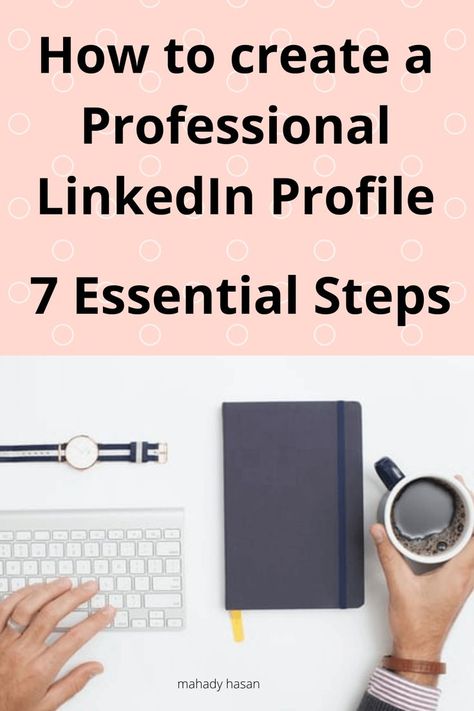 How to create a Professional LinkedIn Profile

7 Essential Steps

mahady hasan